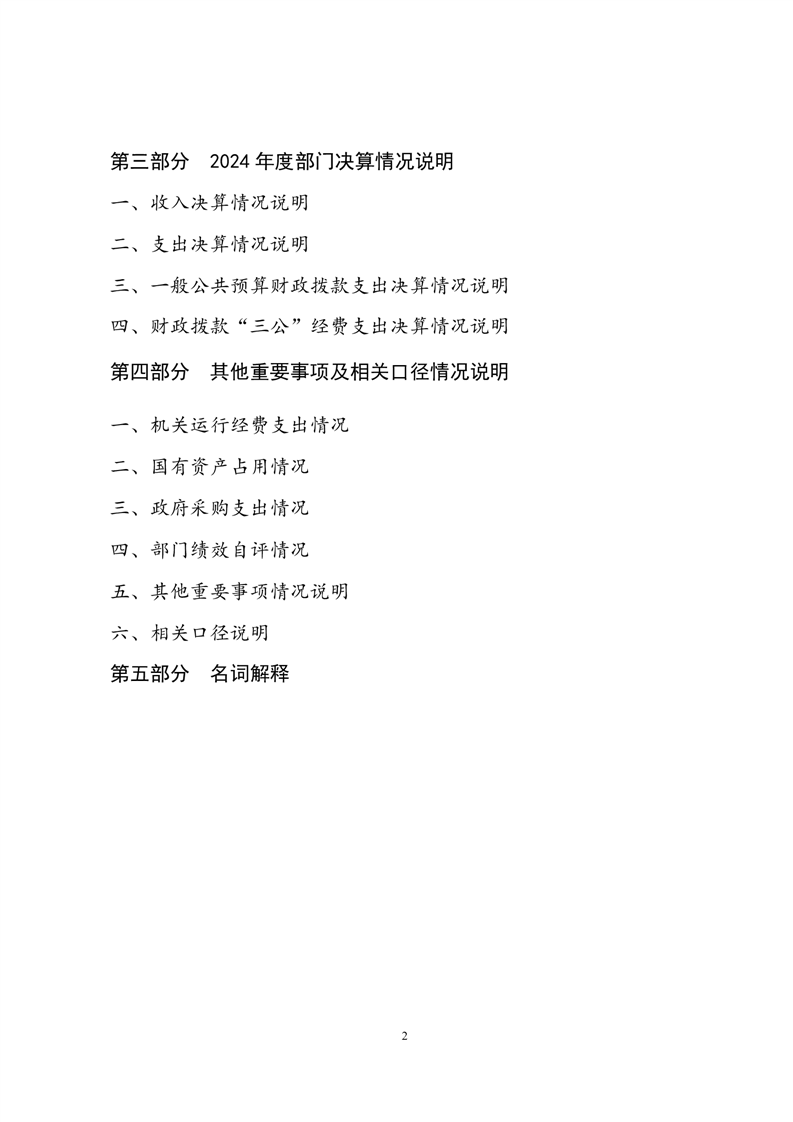 第三部分 2024年度部门决算情况说明

一、收入决算情况说明

二、支出决算情况说明

三、一般公共预算财政拨款支出决算情况说明

四、财政拨款“三公”经费支出决算情况说明

第四部分 其他重要事项及相关口径情况说明

一、机关运行经费支出情况

二、国有资产占用情况

三、政府采购支出情况

四、部门绩效自评情况

五、其他重要事项情况说明

六、相关口径说明

第五部分 名词解释

2